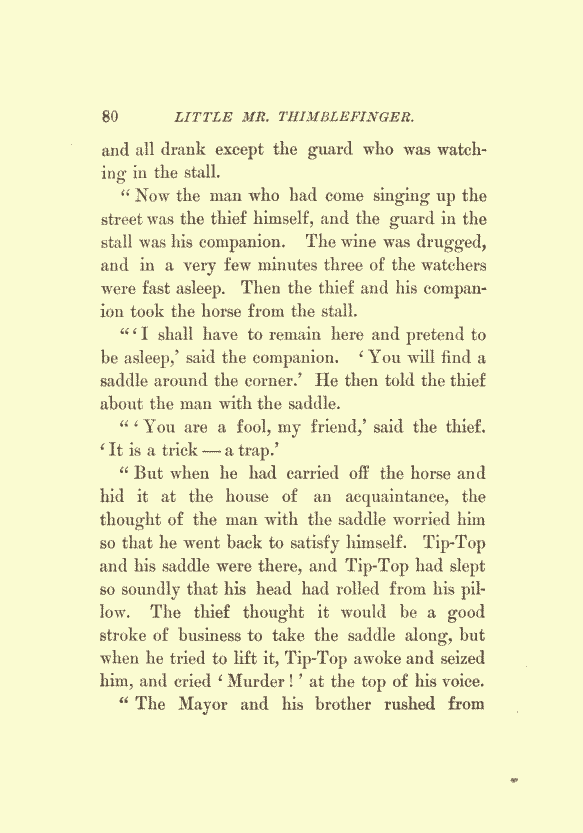 80 LITTLE MR. THIMBLEFINGER.

and all drank except the guard who was watching in the stall.

"Now the man who had come singing up the street was the thief himself, and the guard in the stall was his companion. The wine was drugged, and in a very few minutes three of the watchers were fast asleep. Then the thief and his companion took the horse from the stall.

"'I shall have to remain here and pretend to be asleep,' said the companion. 'You will find a saddle around the corner.' He then told the thief about the man with the saddle.

"'You are a fool, my friend,' said the thief. 'It is a trick — a trap.'

"But when he had carried off the horse and hid it at the house of an acquaintance, the thought of the man with the saddle worried him so that he went back to satisfy himself. Tip-Top and his saddle were there, and Tip-Top had slept so soundly that his head had rolled from his pillow. The thief thought it would be a good stroke of business to take the saddle along, but when he tried to lift it, Tip-Top awoke and seized him, and cried 'Murder!' at the top of his voice.

"The Mayor and his brother rushed from